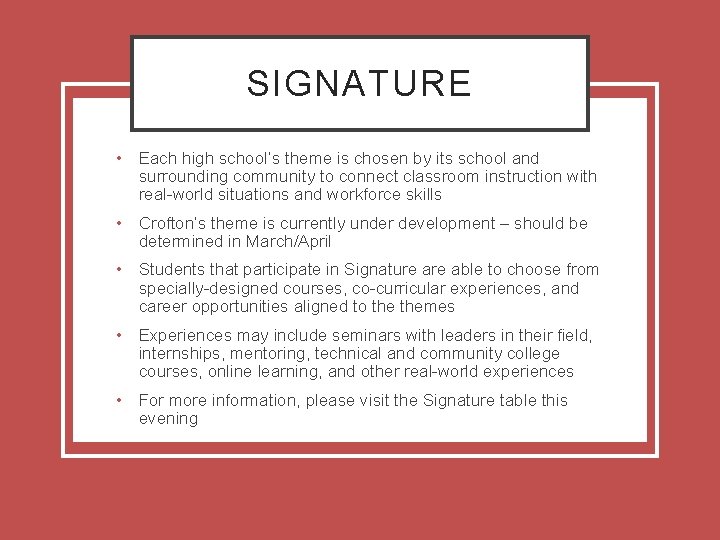 SIGNATURE

• Each high school's theme is chosen by its school and surrounding community to connect classroom instruction with real-world situations and workforce skills

• Crofton's theme is currently under development – should be determined in March/April

• Students that participate in Signature are able to choose from specially-designed courses, co-curricular experiences, and career opportunities aligned to the themes

• Experiences may include seminars with leaders in their field, internships, mentoring, technical and community college courses, online learning, and other real-world experiences

• For more information, please visit the Signature table this evening